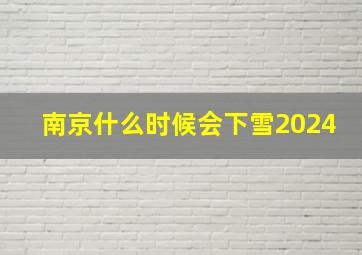 南京什么时候会下雪2024